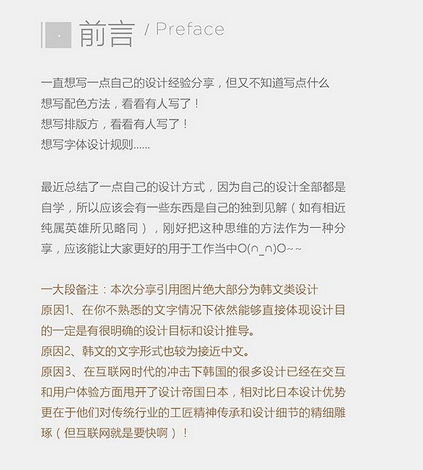 前言 / Preface

一直想写一点自己的设计经验分享，但又不知道写点什么
想写配色方法，看看有人写了！
想写排版方，看看有人写了！
想写字体设计规则......

最近总结了一点自己的设计方式，因为自己的设计全部都是自学，所以应该会有一些东西是自己的独到见解（如有相近纯属英雄所见略同），刚好把这种思维的方法作为一种分享，应该能让大家更好的用于工作当中O(∩_∩)O~~

一大段备注：本次分享引用图片绝大部分为韩文类设计
原因1、在你不熟悉的文字情况下依然能够直接体现设计目的一定是有很明确的设计目标和设计推导。
原因2、韩文的文字形式也较为接近中文。
原因3、在互联网时代的冲击下韩国的很多设计已经在交互和用户体验方面甩开了设计帝国日本，相对比日本设计优势更在于他们对传统行业的工匠精神传承和设计细节的精细雕琢（但互联网就是要快啊）！